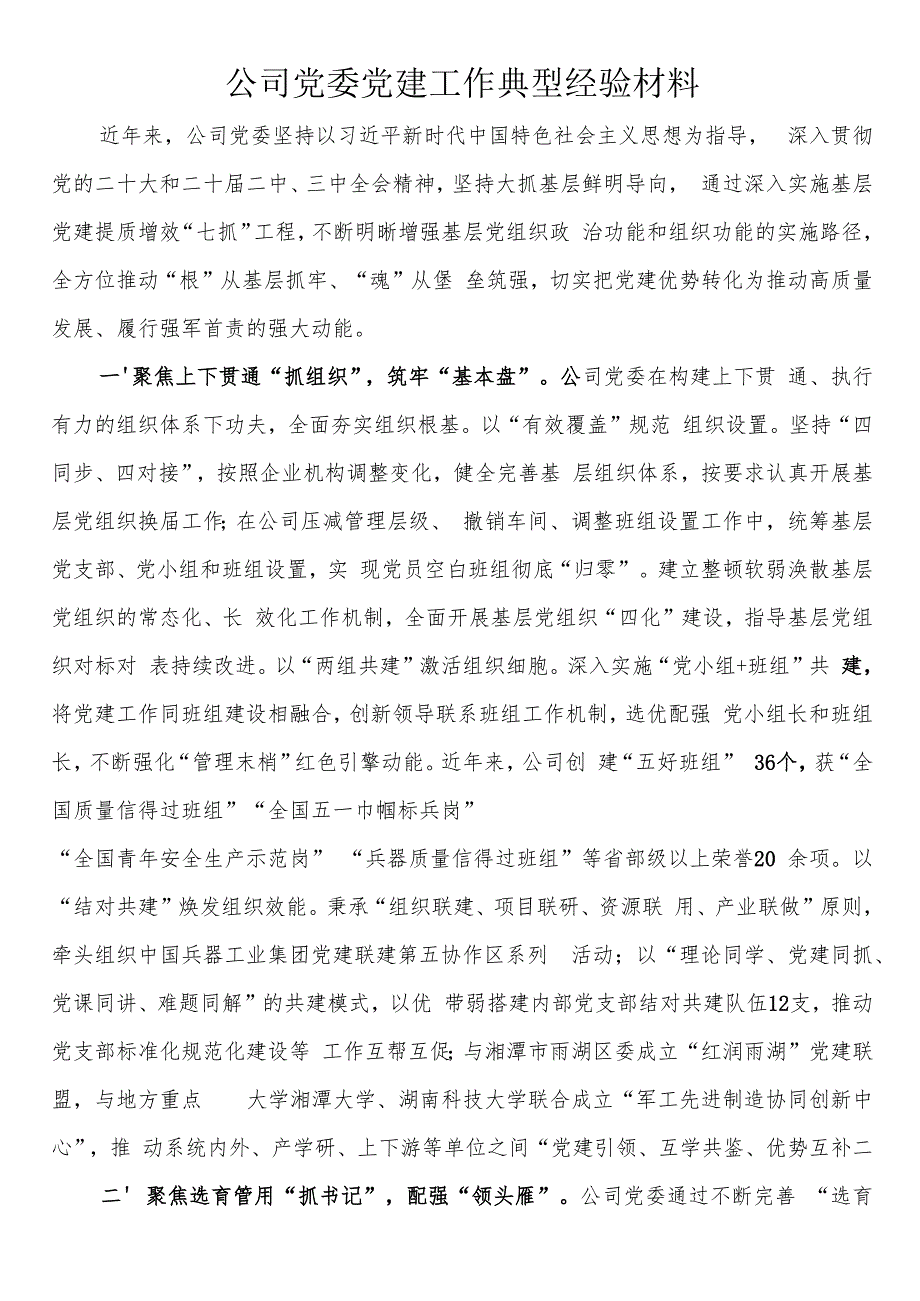 公司党委党建工作典型经验材料

近年来，公司党委坚持以习近平新时代中国特色社会主义思想为指导， 深入贯彻党的二十大和二十届二中、三中全会精神，坚持大抓基层鲜明导向， 通过深入实施基层党建提质增效“七抓”工程，不断明晰增强基层党组织政 治功能和组织功能的实施路径，全方位推动“根”从基层抓牢、“魂”从堡 垒筑强，切实把党建优势转化为推动高质量发展、履行强军首责的强大动能。

一'聚焦上下贯通“抓组织”，筑牢“基本盘”。公司党委在构建上下贯 通、执行有力的组织体系下功夫，全面夯实组织根基。以“有效覆盖”规范 组织设置。坚持“四同步、四对接”，按照企业机构调整变化，健全完善基 层组织体系，按要求认真开展基层党组织换届工作;在公司压减管理层级、 撤销车间、调整班组设置工作中，统筹基层党支部、党小组和班组设置，实 现党员空白班组彻底“归零”。建立整顿软弱涣散基层党组织的常态化、长 效化工作机制，全面开展基层党组织“四化”建设，指导基层党组织对标对 表持续改进。以“两组共建”激活组织细胞。深入实施“党小组+班组”共 建，将党建工作同班组建设相融合，创新领导联系班组工作机制，选优配强 党小组长和班组长，不断强化“管理末梢”红色引擎动能。近年来，公司创 建“五好班组” 36个，获“全国质量信得过班组”“全国五一巾帼标兵岗”

“全国青年安全生产示范岗” “兵器质量信得过班组”等省部级以上荣誉20 余项。以“结对共建”焕发组织效能。秉承“组织联建、项目联研、资源联 用、产业联做”原则，牵头组织中国兵器工业集团党建联建第五协作区系列 活动；以“理论同学、党建同抓、党课同讲、难题同解”的共建模式，以优 带弱搭建内部党支部结对共建队伍12支，推动党支部标准化规范化建设等 工作互帮互促;与湘潭市雨湖区委成立“红润雨湖”党建联盟，与地方重点 大学湘潭大学、湖南科技大学联合成立“军工先进制造协同创新中心”，推 动系统内外、产学研、上下游等单位之间“党建引领、互学共鉴、优势互补二

二' 聚焦选育管用“抓书记”，配强“领头雁”。公司党委通过不断完善 “选育